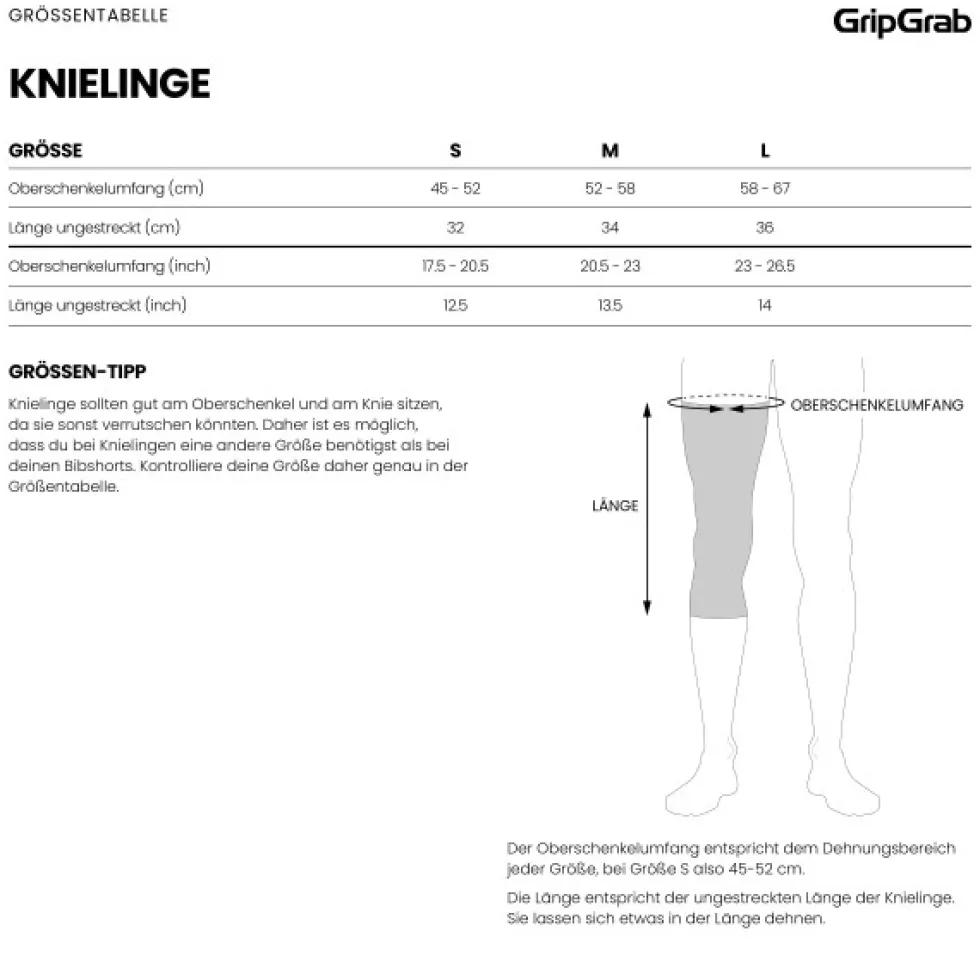 GRÖSSENTABELLE

GripGrab

KNIELINGE

| GRÖSSE | S | M | L |
|---|---|---|---|
| Oberschenkelumfang (cm) | 45 - 52 | 52 - 58 | 58 - 67 |
| Länge ungestreckt (cm) | 32 | 34 | 36 |
| Oberschenkelumfang (inch) | 17.5 - 20.5 | 20.5 - 23 | 23 - 26.5 |
| Länge ungestreckt (inch) | 12.5 | 13.5 | 14 |

GRÖSSEN-TIPP

Knielinge sollten gut am Oberschenkel und am Knie sitzen, da sie sonst verrutschen könnten. Daher ist es möglich, dass du bei Knielingen eine andere Größe benötigst als bei deinen Bibshorts. Kontrolliere deine Größe daher genau in der Größentabelle.

OBERSCHENKELUMFANG

LÄNGE

Der Oberschenkelumfang entspricht dem Dehnungsbereich jeder Größe, bei Größe S also 45-52 cm.

Die Länge entspricht der ungestreckten Länge der Knielinge. Sie lassen sich etwas in der Länge dehnen.